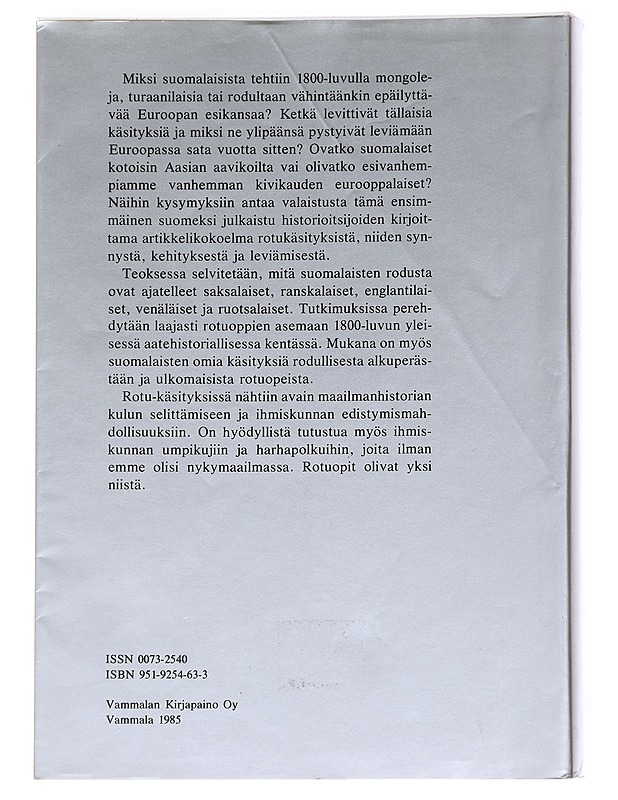 Miksi suomalaisista tehtiin 1800-luvulla mongoleja, turaanilaisia tai rodultaan vähintäänkin epäilyttävää Euroopan esikansaa? Ketkä levittivät tällaisia käsityksiä ja miksi ne ylipäänsä pystyivät leviämään Euroopassa sata vuotta sitten? Ovatko suomalaiset kotoisin Aasian aavikoilta vai olivatko esivanhempiamme vanhemman kivikauden eurooppalaiset? Näihin kysymyksiin antaa valaistusta tämä ensimmäinen suomeksi julkaistu historioitsijoiden kirjoittama artikkelikokoelma rotukäsityksistä, niiden synnystä, kehityksestä ja leviämisestä.

Teoksessa selvitetään, mitä suomalaisten rodusta ovat ajatelleet saksalaiset, ranskalaiset, englantilaiset, venäläiset ja ruotsalaiset. Tutkimuksissa perehdytään laajasti rotuoppien asemaan 1800-luvun yleisessä aatehistoriallisessa kentässä. Mukana on myös suomalaisten omia käsityksiä rodullisesta alkuperästään ja ulkomaisista rotuopeista.

Rotu-käsityksissä nähtiin avain maailmanhistorian kulun selittämiseen ja ihmiskunnan edistymismahdollisuuksiin. On hyödyllistä tutustua myös ihmiskunnan umpikujiin ja harhapolkuihin, joita ilman emme olisi nykymaailmassa. Rotuopit olivat yksi niistä.

ISSN 0073-2540
ISBN 951-9254-63-3

Vammalan Kirjapaino Oy
Vammala 1985